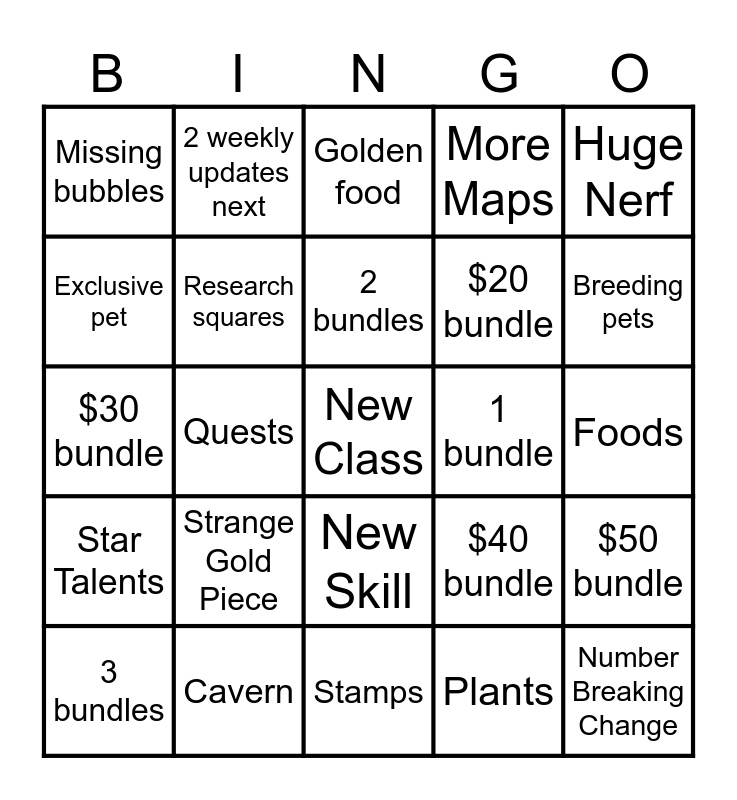 | B | I | N | G | O |
|---|---|---|---|---|
| Missing bubbles | 2 weekly updates next | Golden food | More Maps | Huge Nerf |
| Exclusive pet | Research squares | 2 bundles | $20 bundle | Breeding pets |
| $30 bundle | Quests | New Class | 1 bundle | Foods |
| Star Talents | Strange Gold Piece | New Skill | $40 bundle | $50 bundle |
| 3 bundles | Cavern | Stamps | Plants | Number Breaking Change |